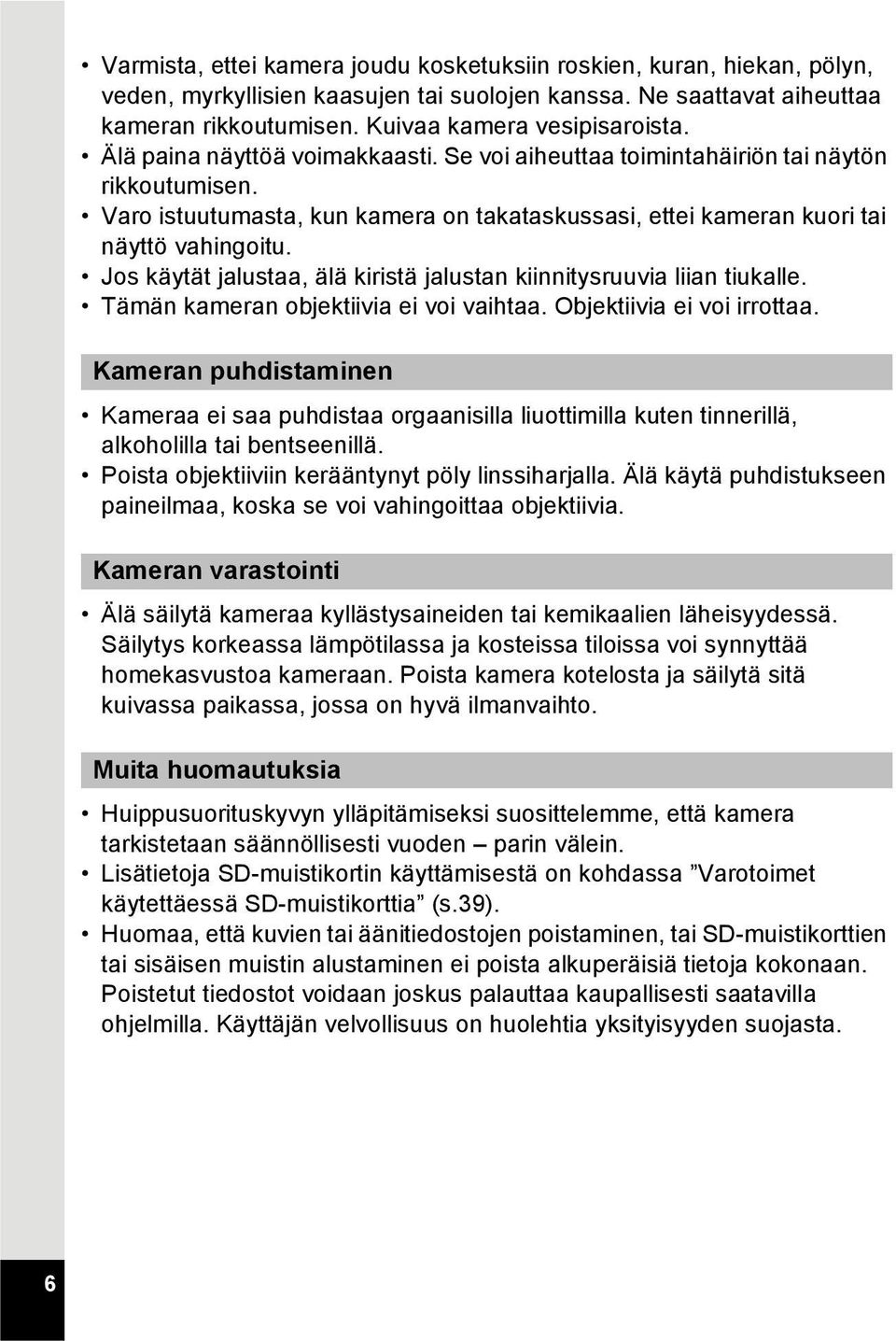 • Varmista, ettei kamera joudu kosketuksiin roskien, kuran, hiekan, pölyn, veden, myrkyllisien kaasujen tai suolojen kanssa. Ne saattavat aiheuttaa kameran rikkoutumisen. Kuivaa kamera vesipisaroista.
• Älä paina näyttöä voimakkaasti. Se voi aiheuttaa toimintahäiriön tai näytön rikkoutumisen.
• Varo istuutumasta, kun kamera on takataskussasi, ettei kameran kuori tai näyttö vahingoitu.
• Jos käytät jalustaa, älä kiristä jalustan kiinnitysruuvia liian tiukalle.
• Tämän kameran objektiivia ei voi vaihtaa. Objektiivia ei voi irrottaa.

Kameran puhdistaminen

• Kameraa ei saa puhdistaa orgaanisilla liuottimilla kuten tinnerillä, alkoholilla tai bentseenillä.
• Poista objektiiviin kerääntynyt pöly linssiharjalla. Älä käytä puhdistukseen paineilmaa, koska se voi vahingoittaa objektiivia.

Kameran varastointi

• Älä säilytä kameraa kyllästysaineiden tai kemikaalien läheisyydessä. Säilytys korkeassa lämpötilassa ja kosteissa tiloissa voi synnyttää homekasvustoa kameraan. Poista kamera kotelosta ja säilytä sitä kuivassa paikassa, jossa on hyvä ilmanvaihto.

Muita huomautuksia

• Huippusuorituskyvyn ylläpitämiseksi suosittelemme, että kamera tarkistetaan säännöllisesti vuoden – parin välein.
• Lisätietoja SD-muistikortin käyttämisestä on kohdassa ”Varotoimet käytettäessä SD-muistikorttia” (s.39).
• Huomaa, että kuvien tai äänitiedostojen poistaminen, tai SD-muistikorttien tai sisäisen muistin alustaminen ei poista alkuperäisiä tietoja kokonaan. Poistetut tiedostot voidaan joskus palauttaa kaupallisesti saatavilla ohjelmilla. Käyttäjän velvollisuus on huolehtia yksityisyyden suojasta.

6